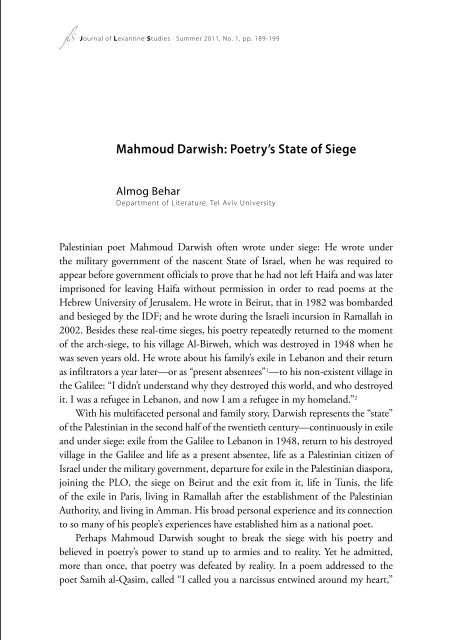 Journal of Levantine Studies · Summer 2011, No. 1, pp. 189-199

Mahmoud Darwish: Poetry's State of Siege

Almog Behar
Department of Literature, Tel Aviv University

Palestinian poet Mahmoud Darwish often wrote under siege: He wrote under the military government of the nascent State of Israel, when he was required to appear before government officials to prove that he had not left Haifa and was later imprisoned for leaving Haifa without permission in order to read poems at the Hebrew University of Jerusalem. He wrote in Beirut, that in 1982 was bombarded and besieged by the IDF; and he wrote during the Israeli incursion in Ramallah in 2002. Besides these real-time sieges, his poetry repeatedly returned to the moment of the arch-siege, to his village Al-Birweh, which was destroyed in 1948 when he was seven years old. He wrote about his family's exile in Lebanon and their return as infiltrators a year later—or as "present absentees"$^1$—to his non-existent village in the Galilee: "I didn't understand why they destroyed this world, and who destroyed it. I was a refugee in Lebanon, and now I am a refugee in my homeland."$^2$

With his multifaceted personal and family story, Darwish represents the "state" of the Palestinian in the second half of the twentieth century—continuously in exile and under siege: exile from the Galilee to Lebanon in 1948, return to his destroyed village in the Galilee and life as a present absentee, life as a Palestinian citizen of Israel under the military government, departure for exile in the Palestinian diaspora, joining the PLO, the siege on Beirut and the exit from it, life in Tunis, the life of the exile in Paris, living in Ramallah after the establishment of the Palestinian Authority, and living in Amman. His broad personal experience and its connection to so many of his people's experiences have established him as a national poet.

Perhaps Mahmoud Darwish sought to break the siege with his poetry and believed in poetry's power to stand up to armies and to reality. Yet he admitted, more than once, that poetry was defeated by reality. In a poem addressed to the poet Samih al-Qasim, called "I called you a narcissus entwined around my heart,"